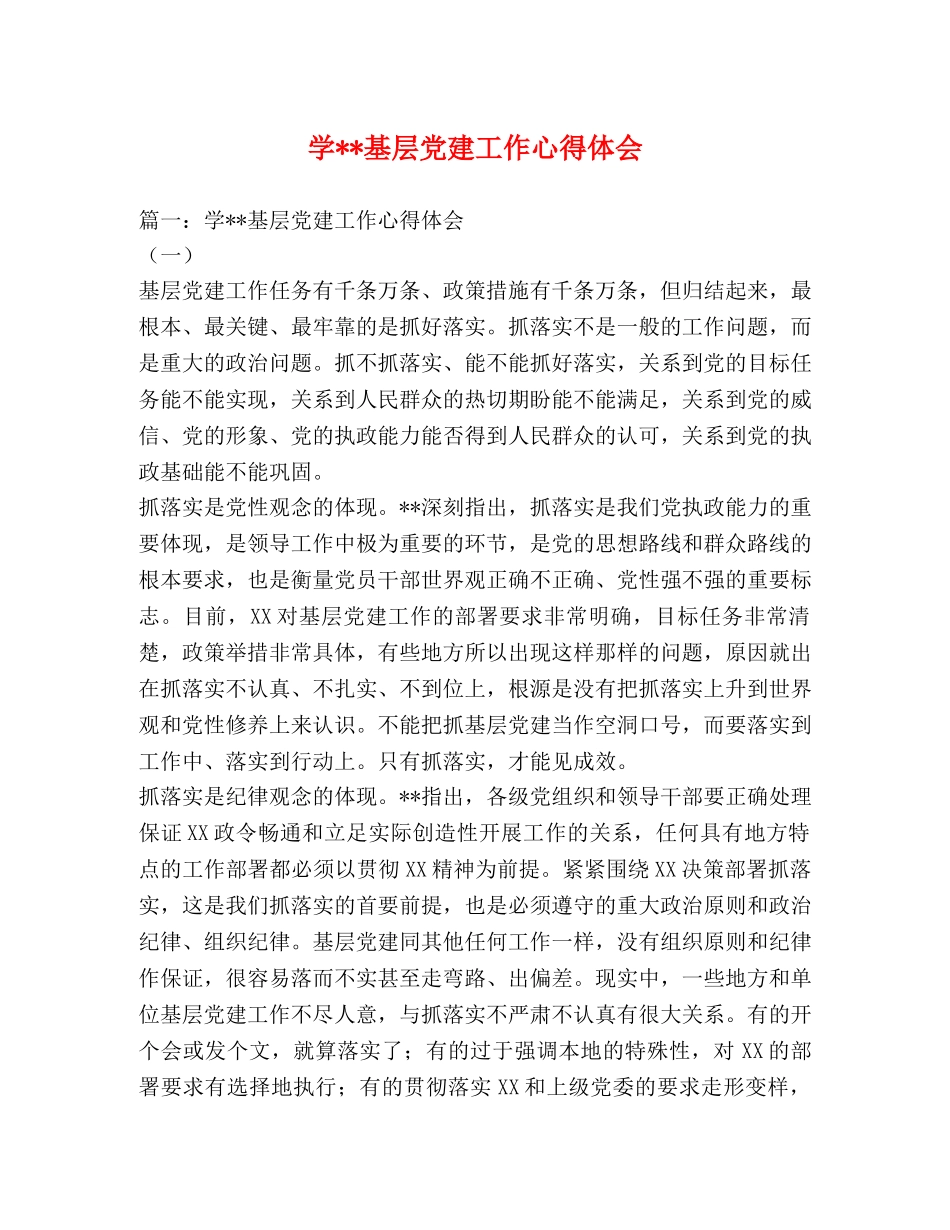 学**基层党建工作心得体会

篇一：学**基层党建工作心得体会
（一）
基层党建工作任务有千条万条、政策措施有千条万条，但归结起来，最根本、最关键、最牢靠的是抓好落实。抓落实不是一般的工作问题，而是重大的政治问题。抓不抓落实、能不能抓好落实，关系到党的目标任务能不能实现，关系到人民群众的热切期盼能不能满足，关系到党的威信、党的形象、党的执政能力能否得到人民群众的认可，关系到党的执政基础能不能巩固。
抓落实是党性观念的体现。**深刻指出，抓落实是我们党执政能力的重要体现，是领导工作中极为重要的环节，是党的思想路线和群众路线的根本要求，也是衡量党员干部世界观正确不正确、党性强不强的重要标志。目前，XX对基层党建工作的部署要求非常明确，目标任务非常清楚，政策举措非常具体，有些地方所以出现这样那样的问题，原因就出在抓落实不认真、不扎实、不到位上，根源是没有把抓落实上升到世界观和党性修养上来认识。不能把抓基层党建当作空洞口号，而要落实到工作中、落实到行动上。只有抓落实，才能见成效。
抓落实是纪律观念的体现。**指出，各级党组织和领导干部要正确处理保证XX政令畅通和立足实际创造性开展工作的关系，任何具有地方特点的工作部署都必须以贯彻XX精神为前提。紧紧围绕XX决策部署抓落实，这是我们抓落实的首要前提，也是必须遵守的重大政治原则和政治纪律、组织纪律。基层党建同其他任何工作一样，没有组织原则和纪律作保证，很容易落而不实甚至走弯路、出偏差。现实中，一些地方和单位基层党建工作不尽人意，与抓落实不严肃不认真有很大关系。有的开个会或发个文，就算落实了；有的过于强调本地的特殊性，对XX的部署要求有选择地执行；有的贯彻落实XX和上级党委的要求走形变样，